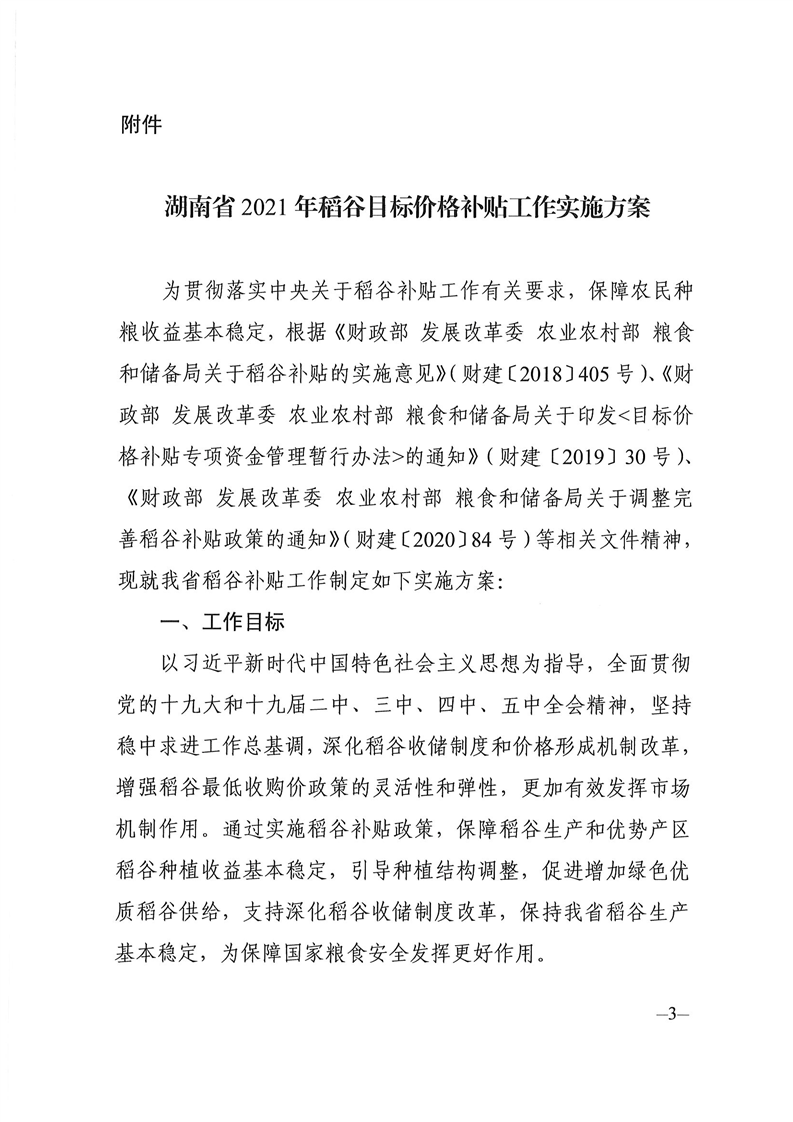 附件

湖南省2021年稻谷目标价格补贴工作实施方案

为贯彻落实中央关于稻谷补贴工作有关要求，保障农民种粮收益基本稳定，根据《财政部 发展改革委 农业农村部 粮食和储备局关于稻谷补贴的实施意见》（财建〔2018〕405号）、《财政部 发展改革委 农业农村部 粮食和储备局关于印发<目标价格补贴专项资金管理暂行办法>的通知》（财建〔2019〕30号）、《财政部 发展改革委 农业农村部 粮食和储备局关于调整完善稻谷补贴政策的通知》（财建〔2020〕84号）等相关文件精神，现就我省稻谷补贴工作制定如下实施方案：

一、工作目标

以习近平新时代中国特色社会主义思想为指导，全面贯彻党的十九大和十九届二中、三中、四中、五中全会精神，坚持稳中求进工作总基调，深化稻谷收储制度和价格形成机制改革，增强稻谷最低收购价政策的灵活性和弹性，更加有效发挥市场机制作用。通过实施稻谷补贴政策，保障稻谷生产和优势产区稻谷种植收益基本稳定，引导种植结构调整，促进增加绿色优质稻谷供给，支持深化稻谷收储制度改革，保持我省稻谷生产基本稳定，为保障国家粮食安全发挥更好作用。

—3—